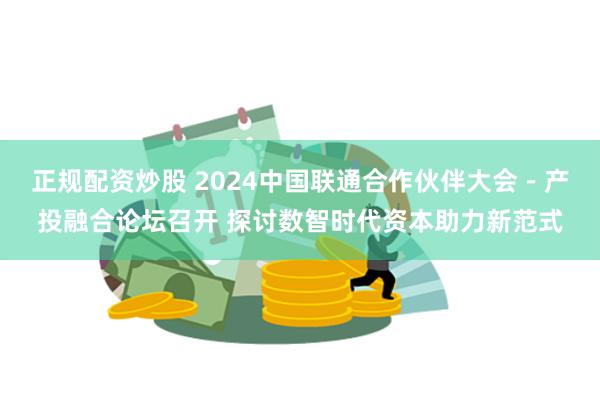 正规配资炒股 2024中国联通合作伙伴大会 - 产投融合论坛召开 探讨数智时代资本助力新范式